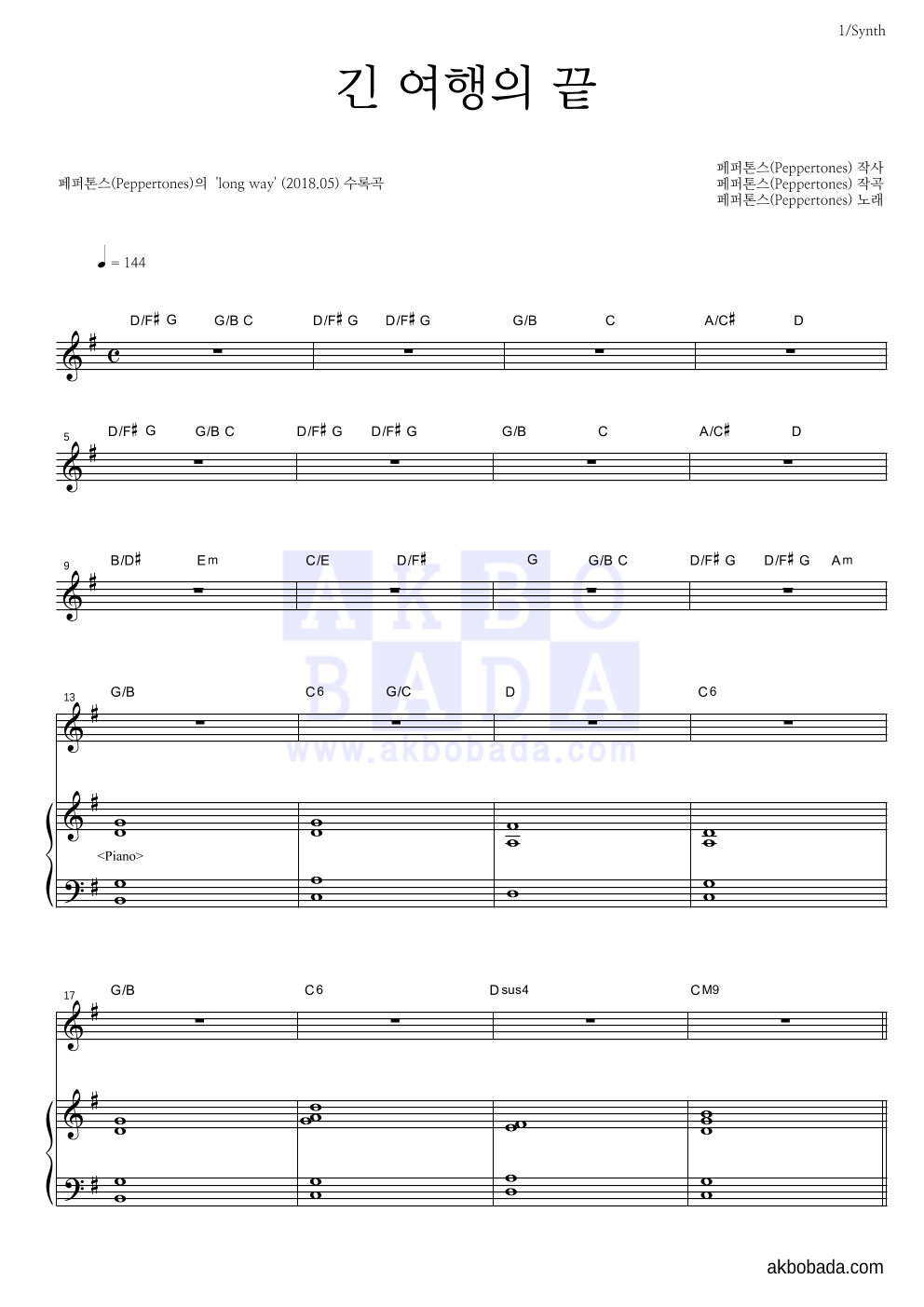 1/Synth

긴 여행의 끝

페퍼톤스(Peppertones)의 'long way' (2018.05) 수록곡

페퍼톤스(Peppertones) 작사
페퍼톤스(Peppertones) 작곡
페퍼톤스(Peppertones) 노래

♩ = 144

D/F♯ G G/B C D/F♯ G D/F♯ G G/B C A/C♯ D

5 D/F♯ G G/B C D/F♯ G D/F♯ G G/B C A/C♯ D

9 B/D♯ Em C/E D/F♯ G G/B C D/F♯ G D/F♯ G Am

AKBO BADA www.akbobada.com

13 G/B C6 G/C D C6

<Piano>

17 G/B C6 Dsus4 CM9

akbobada.com